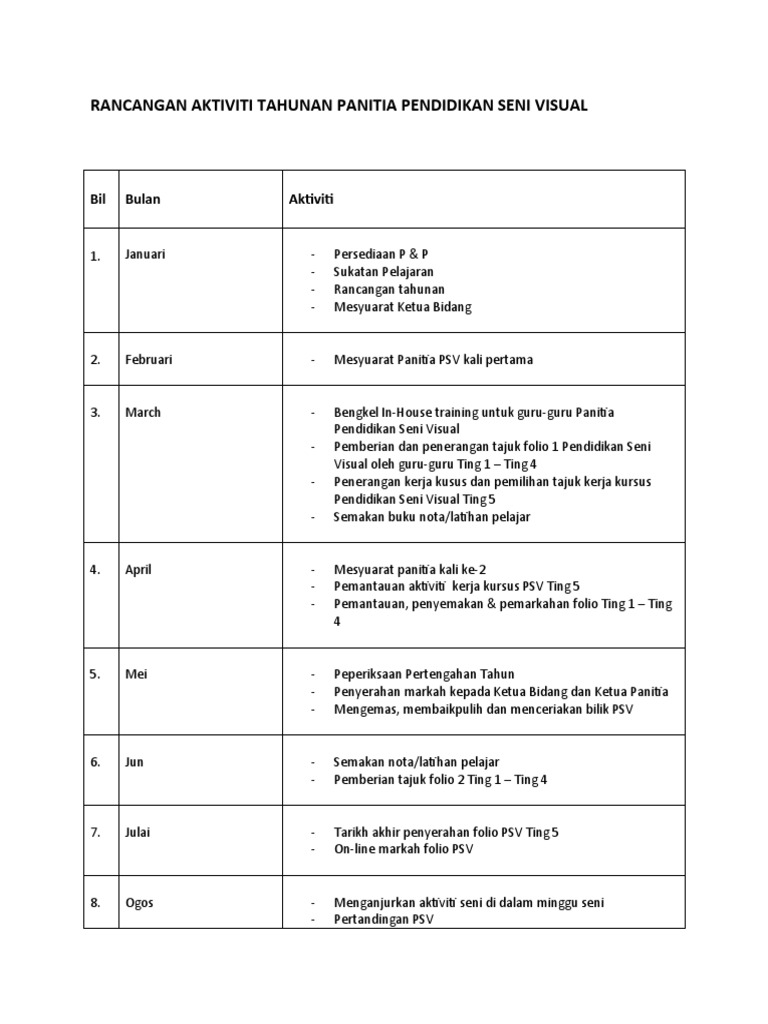 RANCANGAN AKTIVITI TAHUNAN PANITIA PENDIDIKAN SENI VISUAL

| Bil | Bulan | Aktiviti |
|---|---|---|
| 1. | Januari | - Persediaan P & P<br>- Sukatan Pelajaran<br>- Rancangan tahunan<br>- Mesyuarat Ketua Bidang |
| 2. | Februari | - Mesyuarat Panitia PSV kali pertama |
| 3. | March | - Bengkel In-House training untuk guru-guru Panitia Pendidikan Seni Visual<br>- Pemberian dan penerangan tajuk folio 1 Pendidikan Seni Visual oleh guru-guru Ting 1 – Ting 4<br>- Penerangan kerja kusus dan pemilihan tajuk kerja kursus Pendidikan Seni Visual Ting 5<br>- Semakan buku nota/latihan pelajar |
| 4. | April | - Mesyuarat panitia kali ke-2<br>- Pemantauan aktiviti kerja kursus PSV Ting 5<br>- Pemantauan, penyemakan & pemarkahan folio Ting 1 – Ting 4 |
| 5. | Mei | - Peperiksaan Pertengahan Tahun<br>- Penyerahan markah kepada Ketua Bidang dan Ketua Panitia<br>- Mengemas, membaikpulih dan menceriakan bilik PSV |
| 6. | Jun | - Semakan nota/latihan pelajar<br>- Pemberian tajuk folio 2 Ting 1 – Ting 4 |
| 7. | Julai | - Tarikh akhir penyerahan folio PSV Ting 5<br>- On-line markah folio PSV |
| 8. | Ogos | - Menganjurkan aktiviti seni di dalam minggu seni<br>- Pertandingan PSV |